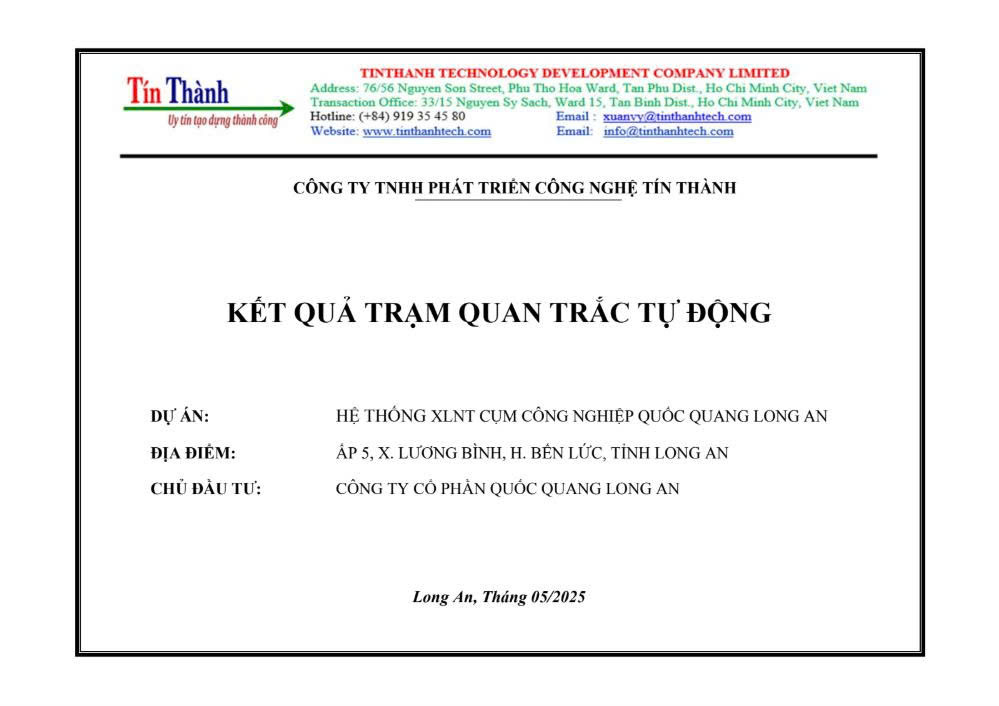 Tín Thành
Uy tín tạo dựng thành công

TINTHANH TECHNOLOGY DEVELOPMENT COMPANY LIMITED
Address: 76/56 Nguyen Son Street, Phu Tho Hoa Ward, Tan Phu Dist., Ho Chi Minh City, Viet Nam
Transaction Office: 33/15 Nguyen Sy Sach, Ward 15, Tan Binh Dist., Ho Chi Minh City, Viet Nam
Hotline: (+84) 919 35 45 80
Email : xuanvy@tinthanhtech.com
Website: www.tinthanhtech.com
Email: info@tinthanhtech.com

CÔNG TY TNHH PHÁT TRIỂN CÔNG NGHỆ TÍN THÀNH

KẾT QUẢ TRẠM QUAN TRẮC TỰ ĐỘNG

DỰ ÁN: HỆ THỐNG XLNT CỤM CÔNG NGHIỆP QUỐC QUANG LONG AN

ĐỊA ĐIỂM: ẤP 5, X. LƯƠNG BÌNH, H. BẾN LỨC, TỈNH LONG AN

CHỦ ĐẦU TƯ: CÔNG TY CỔ PHẦN QUỐC QUANG LONG AN

Long An, Tháng 05/2025